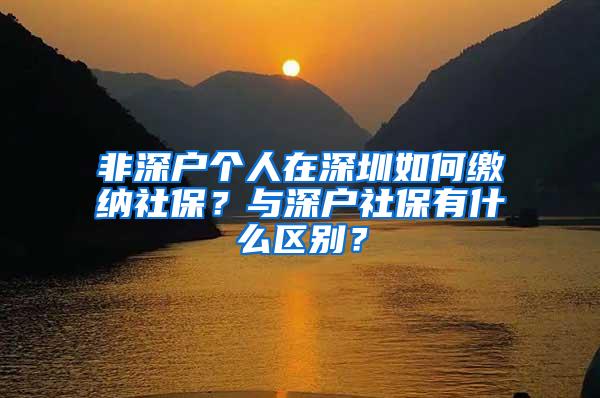 非深户个人在深圳如何缴纳社保？与深户社保有什么区别？